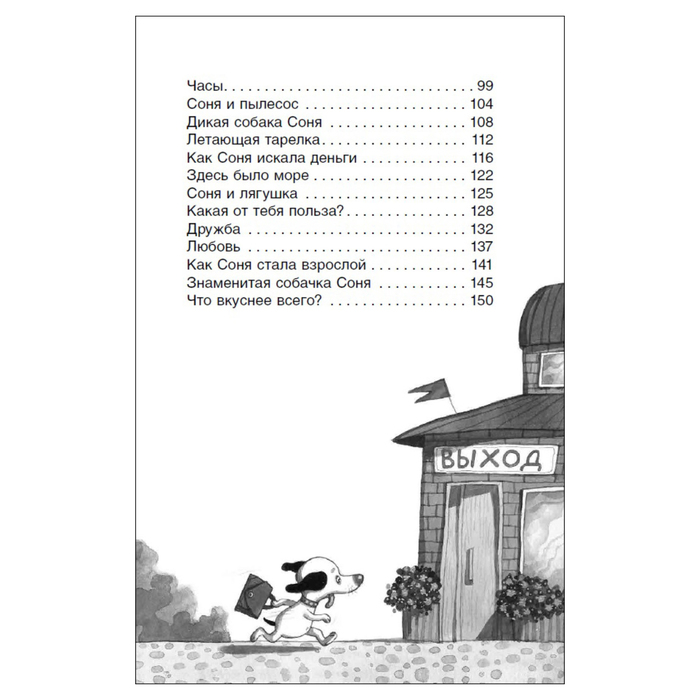 Часы 99
Соня и пылесос 104
Дикая собака Соня 108
Летающая тарелка 112
Как Соня искала деньги 116
Здесь было море 122
Соня и лягушка 125
Какая от тебя польза? 128
Дружба 132
Любовь 137
Как Соня стала взрослой 141
Знаменитая собачка Соня 145
Что вкуснее всего? 150

ВЫХОД